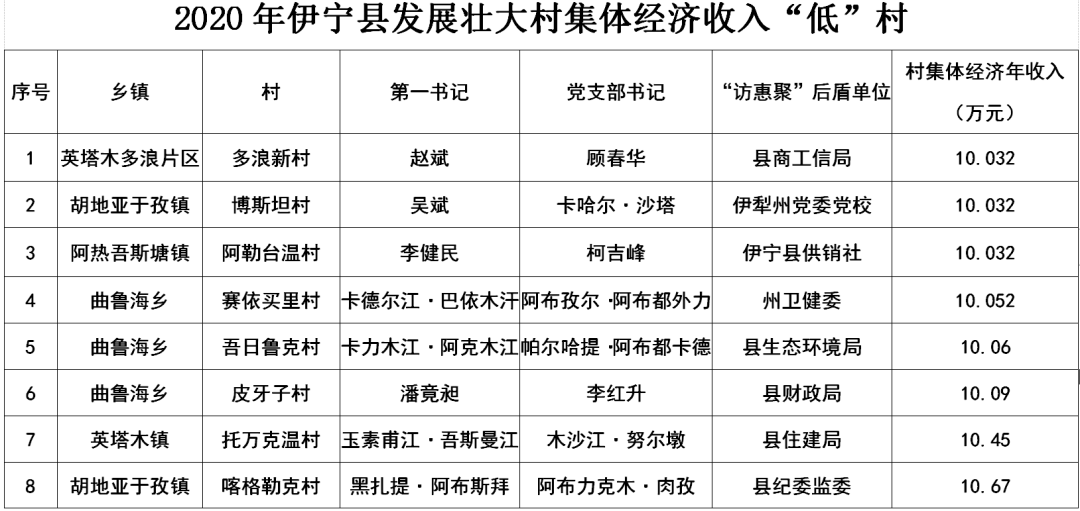 2020 年伊宁县发展壮大村集体经济收入“低”村

| 序号 | 乡镇 | 村 | 第一书记 | 党支部书记 | “访惠聚”后盾单位 | 村集体经济年收入（万元） |
|---|---|---|---|---|---|---|
| 1 | 英塔木多浪片区 | 多浪新村 | 赵斌 | 顾春华 | 县商工信局 | 10.032 |
| 2 | 胡地亚于孜镇 | 博斯坦村 | 吴斌 | 卡哈尔·沙塔 | 伊犁州党委党校 | 10.032 |
| 3 | 阿热吾斯塘镇 | 阿勒台温村 | 李健民 | 柯吉峰 | 伊宁县供销社 | 10.032 |
| 4 | 曲鲁海乡 | 赛依买里村 | 卡德尔江·巴依木汗 | 阿布孜尔·阿布都外力 | 州卫健委 | 10.052 |
| 5 | 曲鲁海乡 | 吾日鲁克村 | 卡力木江·阿克木江 | 帕尔哈提·阿布都卡德 | 县生态环境局 | 10.06 |
| 6 | 曲鲁海乡 | 皮牙子村 | 潘竟昶 | 李红升 | 县财政局 | 10.09 |
| 7 | 英塔木镇 | 托万克温村 | 玉素甫江·吾斯曼江 | 木沙江·努尔墩 | 县住建局 | 10.45 |
| 8 | 胡地亚于孜镇 | 喀格勒克村 | 黑扎提·阿布斯拜 | 阿布力克木·肉孜 | 县纪委监委 | 10.67 |